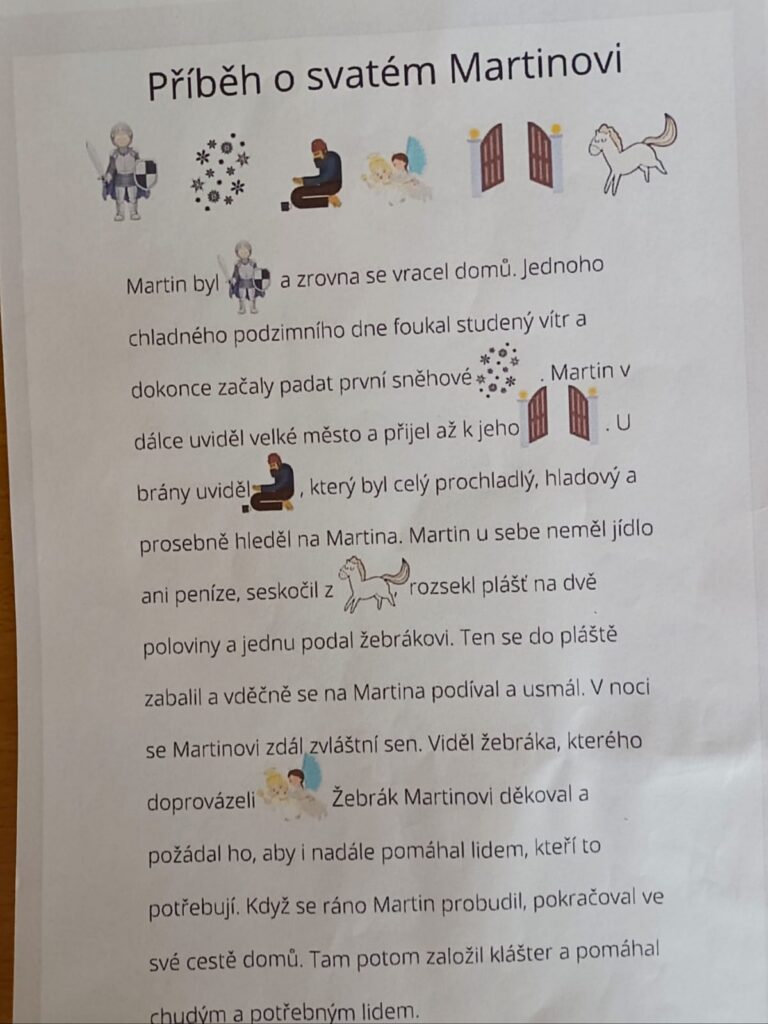 Příběh o svatém Martinovi

Martin byl a zrovna se vracel domů. Jednoho chladného podzimního dne foukal studený vítr a dokonce začaly padat první sněhové . Martin v dálce uviděl velké město a přijel až k jeho . U brány uviděl , který byl celý prochladlý, hladový a prosebně hleděl na Martina. Martin u sebe neměl jídlo ani peníze, seskočil z rozsekl plášť na dvě poloviny a jednu podal žebrákovi. Ten se do pláště zabalil a vděčně se na Martina podíval a usmál. V noci se Martinovi zdál zvláštní sen. Viděl žebráka, kterého doprovázeli Žebrák Martinovi děkoval a požádal ho, aby i nadále pomáhal lidem, kteří to potřebují. Když se ráno Martin probudil, pokračoval ve své cestě domů. Tam potom založil klášter a pomáhal chudým a potřebným lidem.